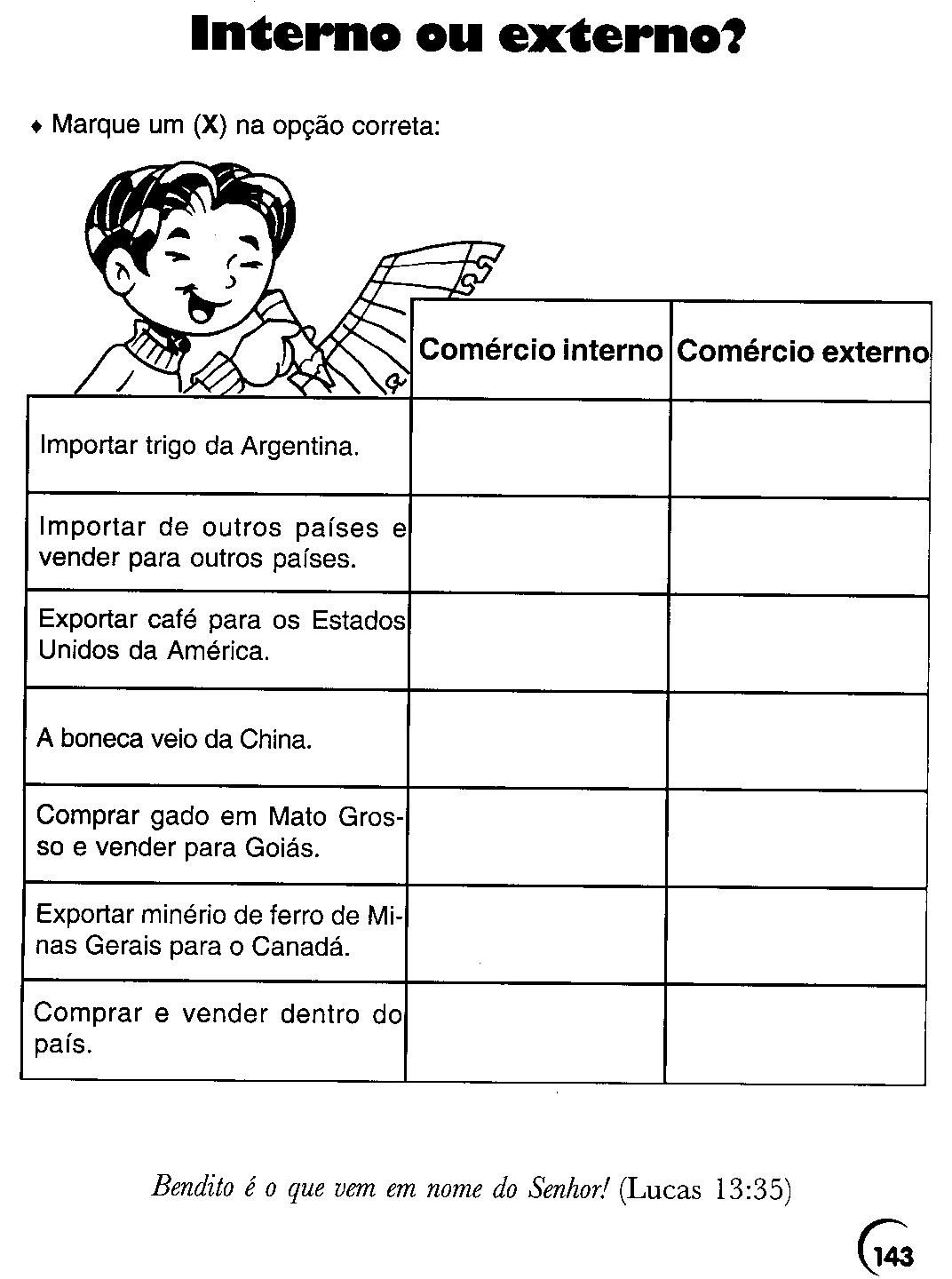 Interno ou externo?

♦ Marque um (X) na opção correta:

| | Comércio interno | Comércio externo |
|---|---|---|
| Importar trigo da Argentina. | | |
| Importar de outros países e vender para outros países. | | |
| Exportar café para os Estados Unidos da América. | | |
| A boneca veio da China. | | |
| Comprar gado em Mato Grosso e vender para Goiás. | | |
| Exportar minério de ferro de Minas Gerais para o Canadá. | | |
| Comprar e vender dentro do país. | | |

Bendito é o que vem em nome do Senhor! (Lucas 13:35)

143